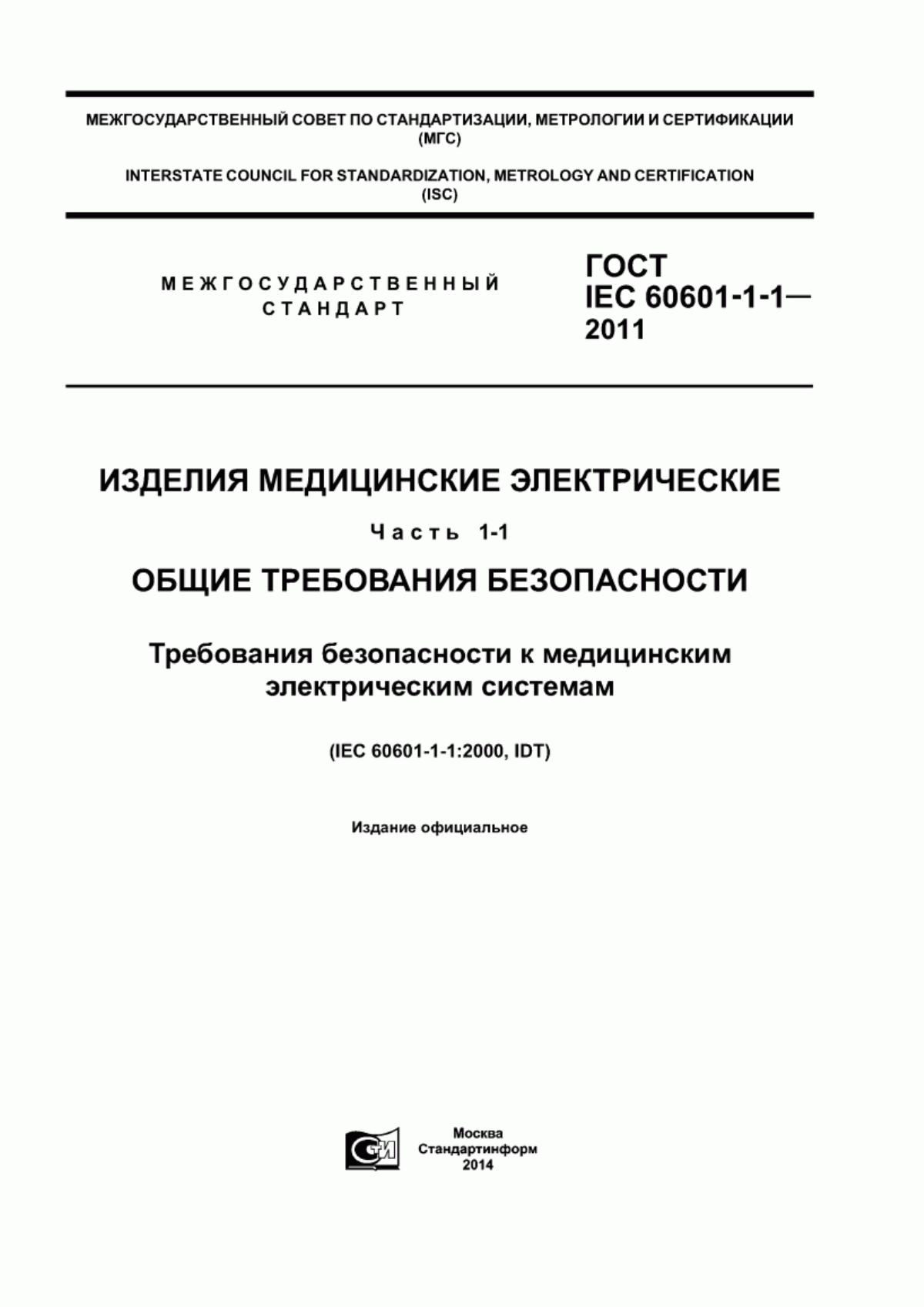 МЕЖГОСУДАРСТВЕННЫЙ СОВЕТ ПО СТАНДАРТИЗАЦИИ, МЕТРОЛОГИИ И СЕРТИФИКАЦИИ (МГС)

INTERSTATE COUNCIL FOR STANDARDIZATION, METROLOGY AND CERTIFICATION (ISC)

МЕЖГОСУДАРСТВЕННЫЙ СТАНДАРТ

ГОСТ IEC 60601-1-1— 2011

ИЗДЕЛИЯ МЕДИЦИНСКИЕ ЭЛЕКТРИЧЕСКИЕ

Часть 1-1

ОБЩИЕ ТРЕБОВАНИЯ БЕЗОПАСНОСТИ

Требования безопасности к медицинским электрическим системам

(IEC 60601-1-1:2000, IDT)

Издание официальное

СТИ

Москва
Стандартинформ
2014